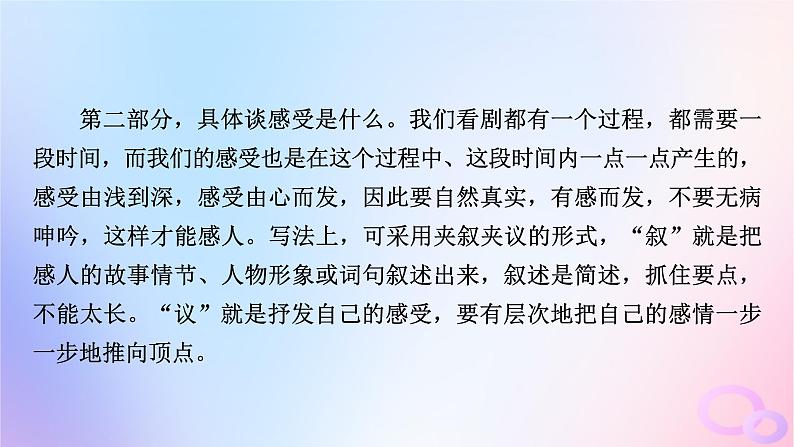 第二部分，具体谈感受是什么。我们看剧都有一个过程，都需要一段时间，而我们的感受也是在这个过程中、这段时间内一点一点产生的，感受由浅到深，感受由心而发，因此要自然真实，有感而发，不要无病呻吟，这样才能感人。写法上，可采用夹叙夹议的形式，“叙”就是把感人的故事情节、人物形象或词句叙述出来，叙述是简述，抓住要点，不能太长。“议”就是抒发自己的感受，要有层次地把自己的感情一步一步地推向顶点。